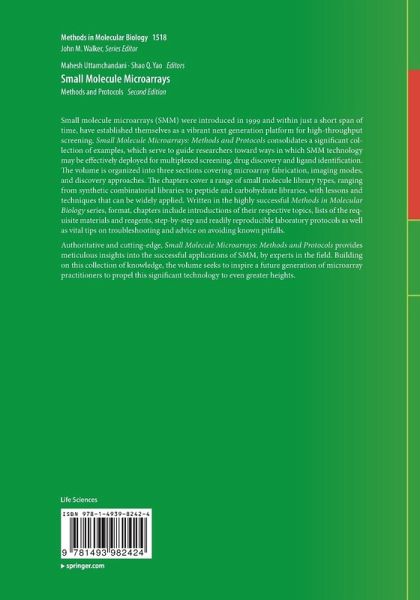 Methods in Molecular Biology 1518
John M. Walker, Series Editor

Mahesh Uttamchandani · Shao Q. Yao Editors
Small Molecule Microarrays
Methods and Protocols Second Edition

Small molecule microarrays (SMM) were introduced in 1999 and within just a short span of time, have established themselves as a vibrant next generation platform for high-throughput screening. Small Molecule Microarrays: Methods and Protocols consolidates a significant collection of examples, which serve to guide researchers toward ways in which SMM technology may be effectively deployed for multiplexed screening, drug discovery and ligand identification. The volume is organized into three sections covering microarray fabrication, imaging modes, and discovery approaches. The chapters cover a range of small molecule library types, ranging from synthetic combinatorial libraries to peptide and carbohydrate libraries, with lessons and techniques that can be widely applied. Written in the highly successful Methods in Molecular Biology series, format, chapters include introductions of their respective topics, lists of the requisite materials and reagents, step-by-step and readily reproducible laboratory protocols as well as vital tips on troubleshooting and advice on avoiding known pitfalls.

Authoritative and cutting-edge, Small Molecule Microarrays: Methods and Protocols provides meticulous insights into the successful applications of SMM, by experts in the field. Building on this collection of knowledge, the volume seeks to inspire a future generation of microarray practitioners to propel this significant technology to even greater heights.

Life Sciences

ISBN 978-1-4939-8242-4

9 781493 982424

▸ springer.com